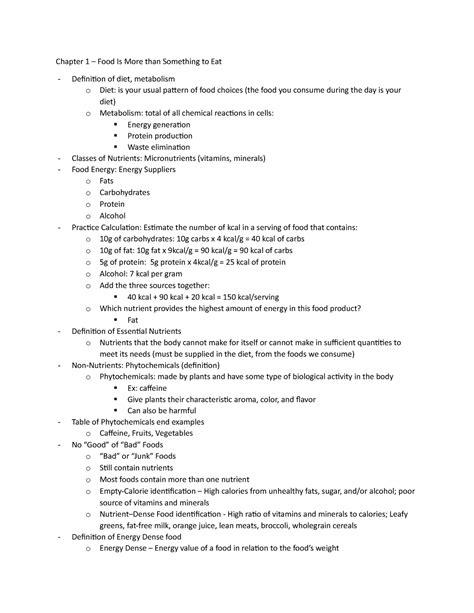 Chapter 1 – Food Is More than Something to Eat

- Definition of diet, metabolism
  - o Diet: is your usual pattern of food choices (the food you consume during the day is your diet)
  - o Metabolism: total of all chemical reactions in cells:
    - ▪ Energy generation
    - ▪ Protein production
    - ▪ Waste elimination
- Classes of Nutrients: Micronutrients (vitamins, minerals)
- Food Energy: Energy Suppliers
  - o Fats
  - o Carbohydrates
  - o Protein
  - o Alcohol
- Practice Calculation: Estimate the number of kcal in a serving of food that contains:
  - o 10g of carbohydrates: 10g carbs x 4 kcal/g = 40 kcal of carbs
  - o 10g of fat: 10g fat x 9kcal/g = 90 kcal/g = 90 kcal of carbs
  - o 5g of protein: 5g protein x 4kcal/g = 25 kcal of protein
  - o Alcohol: 7 kcal per gram
  - o Add the three sources together:
    - ▪ 40 kcal + 90 kcal + 20 kcal = 150 kcal/serving
  - o Which nutrient provides the highest amount of energy in this food product?
    - ▪ Fat
- Definition of Essential Nutrients
  - o Nutrients that the body cannot make for itself or cannot make in sufficient quantities to meet its needs (must be supplied in the diet, from the foods we consume)
- Non-Nutrients: Phytochemicals (definition)
  - o Phytochemicals: made by plants and have some type of biological activity in the body
    - ▪ Ex: caffeine
    - ▪ Give plants their characteristic aroma, color, and flavor
    - ▪ Can also be harmful
- Table of Phytochemicals end examples
  - o Caffeine, Fruits, Vegetables
- No "Good" of "Bad" Foods
  - o "Bad" or "Junk" Foods
  - o Still contain nutrients
  - o Most foods contain more than one nutrient
  - o Empty-Calorie identification – High calories from unhealthy fats, sugar, and/or alcohol; poor source of vitamins and minerals
  - o Nutrient–Dense Food identification - High ratio of vitamins and minerals to calories; Leafy greens, fat-free milk, orange juice, lean meats, broccoli, wholegrain cereals
- Definition of Energy Dense food
  - o Energy Dense – Energy value of a food in relation to the food's weight